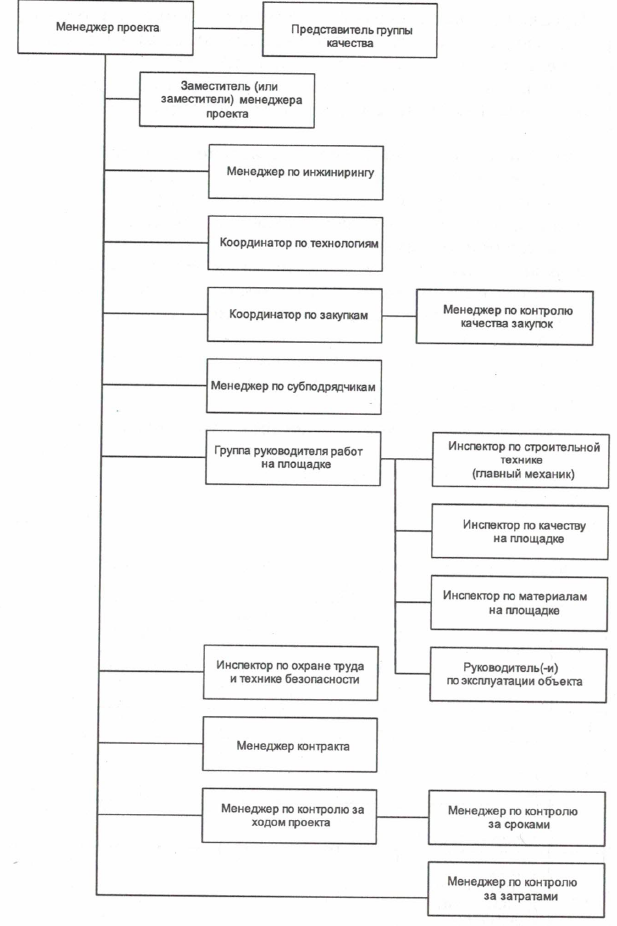 Менеджер проекта

Представитель группы качества

Заместитель (или заместители) менеджера проекта

Менеджер по инжинирингу

Координатор по технологиям

Координатор по закупкам

Менеджер по контролю качества закупок

Менеджер по субподрядчикам

Группа руководителя работ на площадке

Инспектор по строительной технике (главный механик)

Инспектор по качеству на площадке

Инспектор по материалам на площадке

Руководитель(-и) по эксплуатации объекта

Инспектор по охране труда и технике безопасности

Менеджер контракта

Менеджер по контролю за ходом проекта

Менеджер по контролю за сроками

Менеджер по контролю за затратами